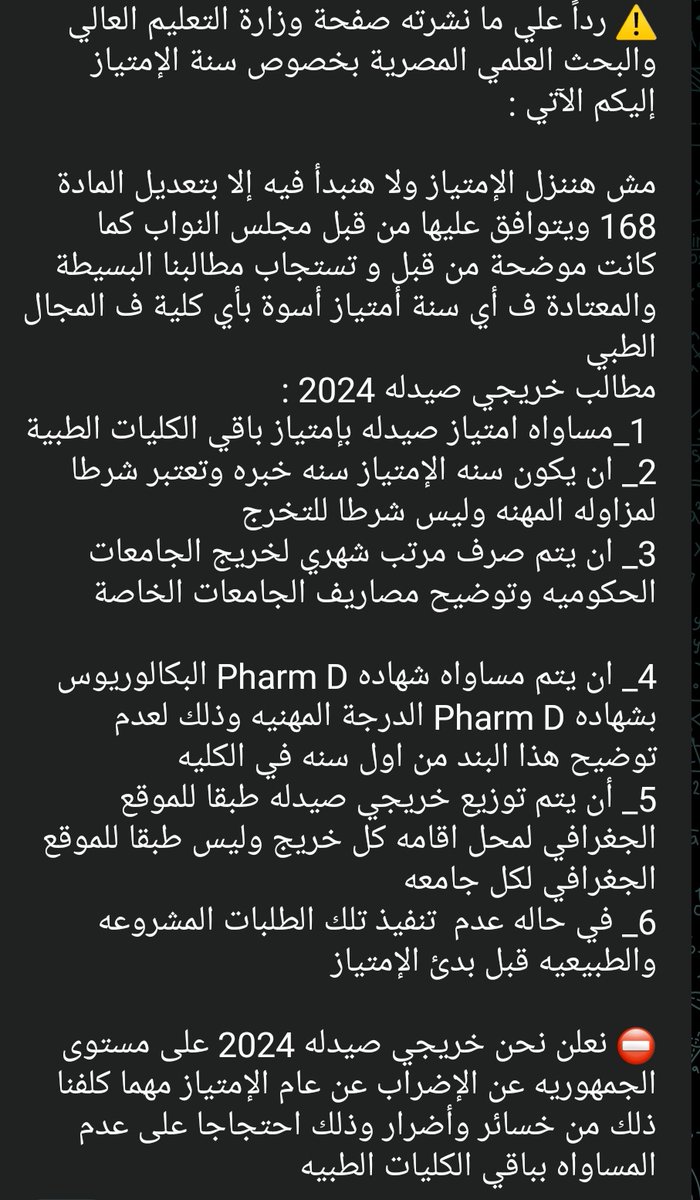 ⚠️ رداً علي ما نشرته صفحة وزارة التعليم العالي والبحث العلمي المصرية بخصوص سنة الإمتياز إليكم الآتي :

مش هننزل الإمتياز ولا هنبدأ فيه إلا بتعديل المادة 168 ويتوافق عليها من قبل مجلس النواب كما كانت موضحة من قبل و تستجاب مطالبنا البسيطة والمعتادة ف أي سنة أمتياز أسوة بأي كلية ف المجال الطبي
مطالب خريجي صيدله 2024 :
1_مساواه امتياز صيدله بإمتياز باقي الكليات الطبية
2_ ان يكون سنه الإمتياز سنه خبره وتعتبر شرطا لمزاوله المهنه وليس شرطا للتخرج
3_ ان يتم صرف مرتب شهري لخريج الجامعات الحكوميه وتوضيح مصاريف الجامعات الخاصة

4_ ان يتم مساواه شهاده Pharm D البكالوريوس بشهاده Pharm D الدرجة المهنيه وذلك لعدم توضيح هذا البند من اول سنه في الكليه
5_ أن يتم توزيع خريجي صيدله طبقا للموقع الجغرافي لمحل اقامه كل خريج وليس طبقا للموقع الجغرافي لكل جامعه
6_ في حاله عدم تنفيذ تلك الطلبات المشروعه والطبيعيه قبل بدئ الإمتياز

⛔ نعلن نحن خريجي صيدله 2024 على مستوى الجمهوريه عن الإضراب عن عام الإمتياز مهما كلفنا ذلك من خسائر وأضرار وذلك احتجاجا على عدم المساواه بباقي الكليات الطبيه